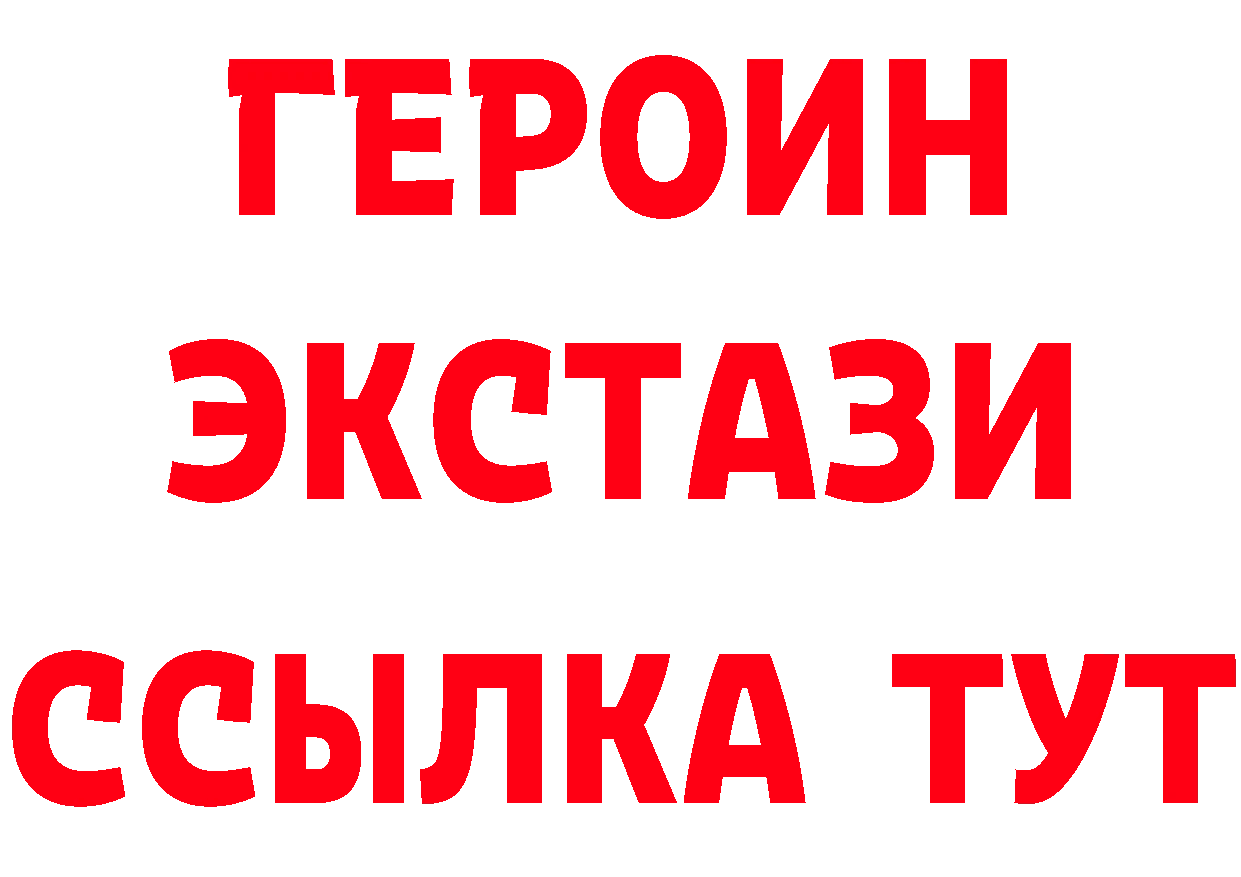 ГЕРОИН
ЭКСТАЗИ
ССЫЛКА ТУТ